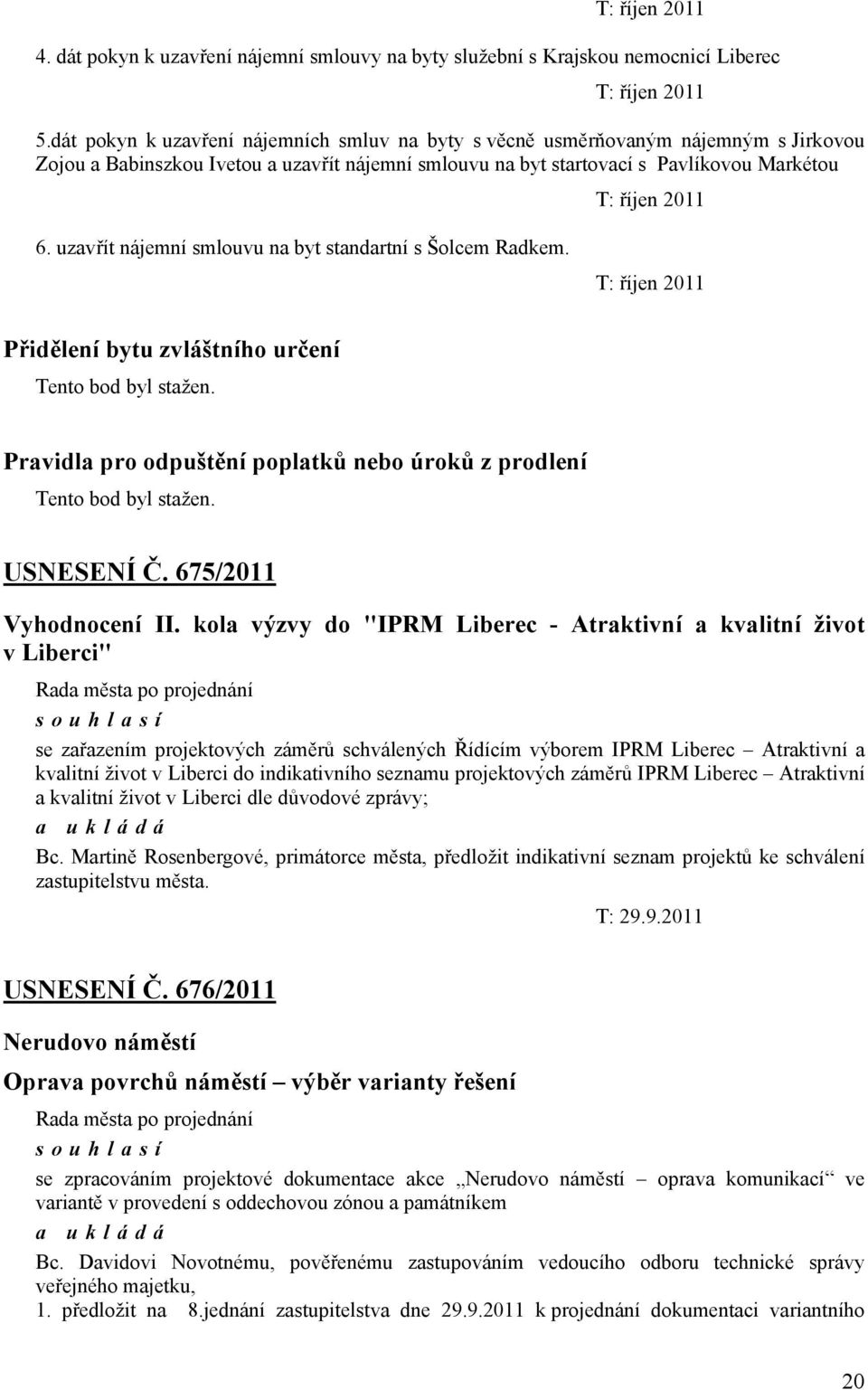 T: říjen 2011

4. dát pokyn k uzavření nájemní smlouvy na byty služební s Krajskou nemocnicí Liberec

T: říjen 2011

5.dát pokyn k uzavření nájemních smluv na byty s věcně usměrňovaným nájemným s Jirkovou Zojou a Babinszkou Ivetou a uzavřít nájemní smlouvu na byt startovací s Pavlíkovou Markétou

T: říjen 2011

6. uzavřít nájemní smlouvu na byt standartní s Šolcem Radkem.

T: říjen 2011

Přidělení bytu zvláštního určení

Tento bod byl stažen.

Pravidla pro odpuštění poplatků nebo úroků z prodlení

Tento bod byl stažen.

USNESENÍ Č. 675/2011

Vyhodnocení II. kola výzvy do "IPRM Liberec - Atraktivní a kvalitní život v Liberci"

Rada města po projednání

s o u h l a s í

se zařazením projektových záměrů schválených Řídícím výborem IPRM Liberec – Atraktivní a kvalitní život v Liberci do indikativního seznamu projektových záměrů IPRM Liberec – Atraktivní a kvalitní život v Liberci dle důvodové zprávy;

a u k l á d á

Bc. Martině Rosenbergové, primátorce města, předložit indikativní seznam projektů ke schválení zastupitelstvu města.

T: 29.9.2011

USNESENÍ Č. 676/2011

Nerudovo náměstí

Oprava povrchů náměstí – výběr varianty řešení

Rada města po projednání

s o u h l a s í

se zpracováním projektové dokumentace akce „Nerudovo náměstí – oprava komunikací“ ve variantě v provedení s oddechovou zónou a památníkem

a u k l á d á

Bc. Davidovi Novotnému, pověřenému zastupováním vedoucího odboru technické správy veřejného majetku,

1. předložit na 8.jednání zastupitelstva dne 29.9.2011 k projednání dokumentaci variantního

20